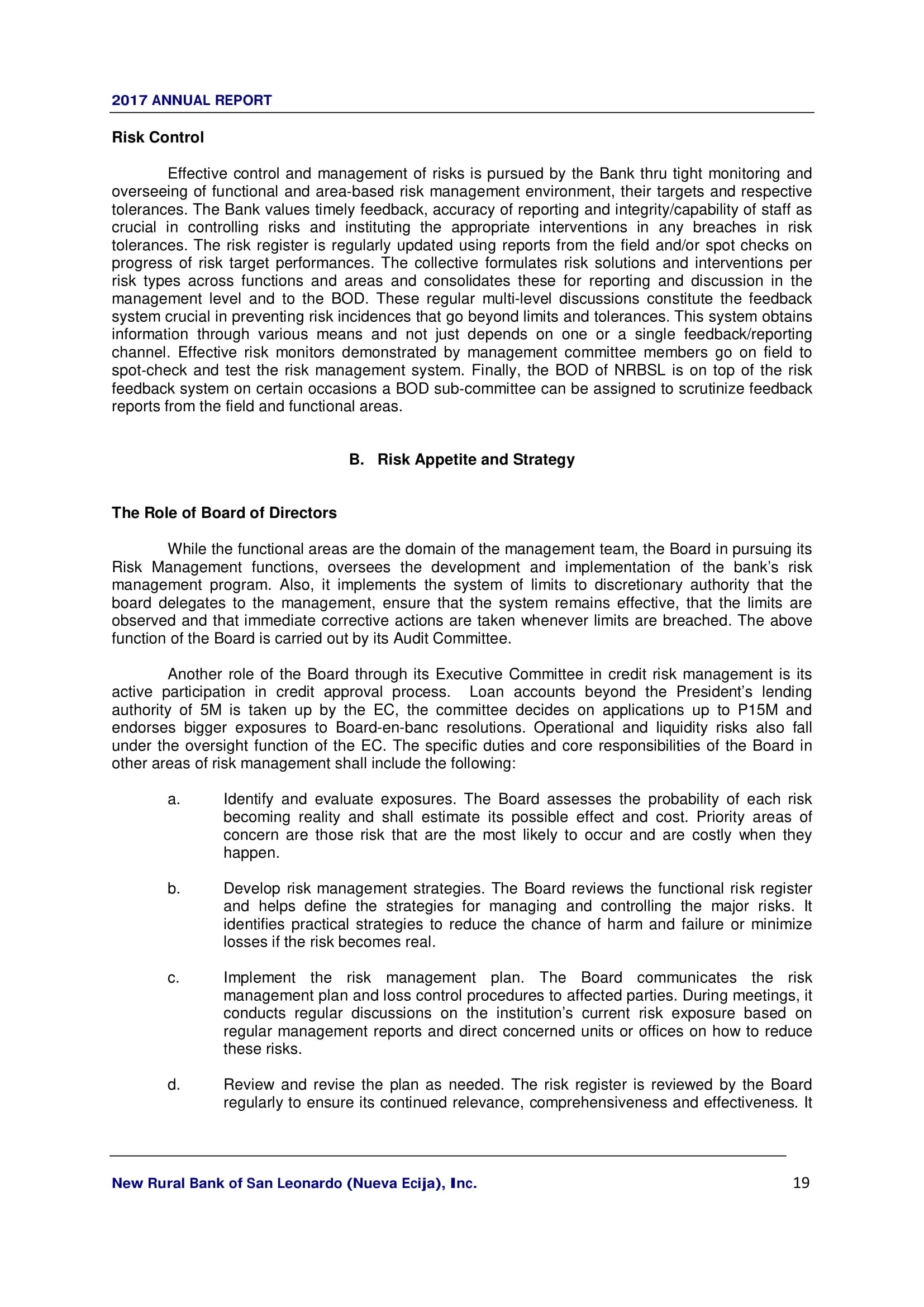 2017 ANNUAL REPORT

Risk Control

Effective control and management of risks is pursued by the Bank thru tight monitoring and overseeing of functional and area-based risk management environment, their targets and respective tolerances. The Bank values timely feedback, accuracy of reporting and integrity/capability of staff as crucial in controlling risks and instituting the appropriate interventions in any breaches in risk tolerances. The risk register is regularly updated using reports from the field and/or spot checks on progress of risk target performances. The collective formulates risk solutions and interventions per risk types across functions and areas and consolidates these for reporting and discussion in the management level and to the BOD. These regular multi-level discussions constitute the feedback system crucial in preventing risk incidences that go beyond limits and tolerances. This system obtains information through various means and not just depends on one or a single feedback/reporting channel. Effective risk monitors demonstrated by management committee members go on field to spot-check and test the risk management system. Finally, the BOD of NRBSL is on top of the risk feedback system on certain occasions a BOD sub-committee can be assigned to scrutinize feedback reports from the field and functional areas.

B. Risk Appetite and Strategy

The Role of Board of Directors

While the functional areas are the domain of the management team, the Board in pursuing its Risk Management functions, oversees the development and implementation of the bank's risk management program. Also, it implements the system of limits to discretionary authority that the board delegates to the management, ensure that the system remains effective, that the limits are observed and that immediate corrective actions are taken whenever limits are breached. The above function of the Board is carried out by its Audit Committee.

Another role of the Board through its Executive Committee in credit risk management is its active participation in credit approval process. Loan accounts beyond the President's lending authority of 5M is taken up by the EC, the committee decides on applications up to P15M and endorses bigger exposures to Board-en-banc resolutions. Operational and liquidity risks also fall under the oversight function of the EC. The specific duties and core responsibilities of the Board in other areas of risk management shall include the following:

a. Identify and evaluate exposures. The Board assesses the probability of each risk becoming reality and shall estimate its possible effect and cost. Priority areas of concern are those risk that are the most likely to occur and are costly when they happen.

b. Develop risk management strategies. The Board reviews the functional risk register and helps define the strategies for managing and controlling the major risks. It identifies practical strategies to reduce the chance of harm and failure or minimize losses if the risk becomes real.

c. Implement the risk management plan. The Board communicates the risk management plan and loss control procedures to affected parties. During meetings, it conducts regular discussions on the institution's current risk exposure based on regular management reports and direct concerned units or offices on how to reduce these risks.

d. Review and revise the plan as needed. The risk register is reviewed by the Board regularly to ensure its continued relevance, comprehensiveness and effectiveness. It

New Rural Bank of San Leonardo (Nueva Ecija), Inc. 19